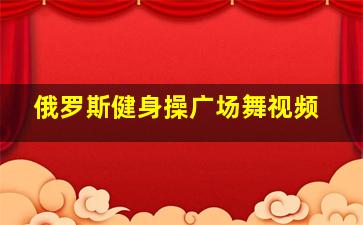 俄罗斯健身操广场舞视频